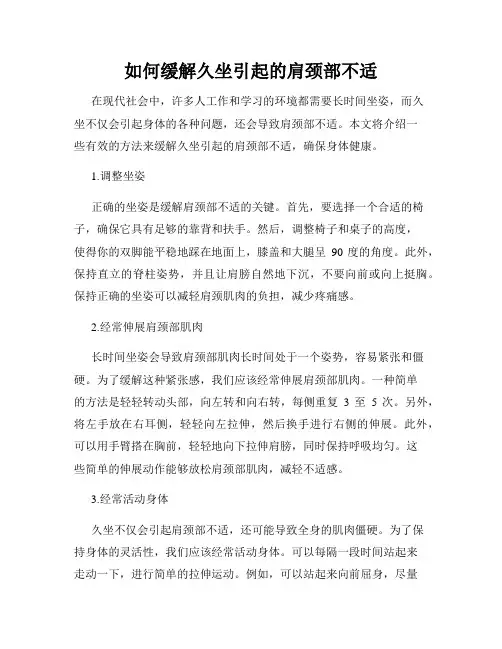 如何缓解久坐引起的肩颈部不适

在现代社会中，许多人工作和学习的环境都需要长时间坐姿，而久坐不仅会引起身体的各种问题，还会导致肩颈部不适。本文将介绍一些有效的方法来缓解久坐引起的肩颈部不适，确保身体健康。

1.调整坐姿

正确的坐姿是缓解肩颈部不适的关键。首先，要选择一个合适的椅子，确保它具有足够的靠背和扶手。然后，调整椅子和桌子的高度，使得你的双脚能平稳地踩在地面上，膝盖和大腿呈 90 度的角度。此外，保持直立的脊柱姿势，并且让肩膀自然地下沉，不要向前或向上挺胸。保持正确的坐姿可以减轻肩颈肌肉的负担，减少疼痛感。

2.经常伸展肩颈部肌肉

长时间坐姿会导致肩颈部肌肉长时间处于一个姿势，容易紧张和僵硬。为了缓解这种紧张感，我们应该经常伸展肩颈部肌肉。一种简单的方法是轻轻转动头部，向左转和向右转，每侧重复 3 至 5 次。另外，将左手放在右耳侧，轻轻向左拉伸，然后换手进行右侧的伸展。此外，可以用手臂搭在胸前，轻轻地向下拉伸肩膀，同时保持呼吸均匀。这些简单的伸展动作能够放松肩颈部肌肉，减轻不适感。

3.经常活动身体

久坐不仅会引起肩颈部不适，还可能导致全身的肌肉僵硬。为了保持身体的灵活性，我们应该经常活动身体。可以每隔一段时间站起来走动一下，进行简单的拉伸运动。例如，可以站起来向前屈身，尽量